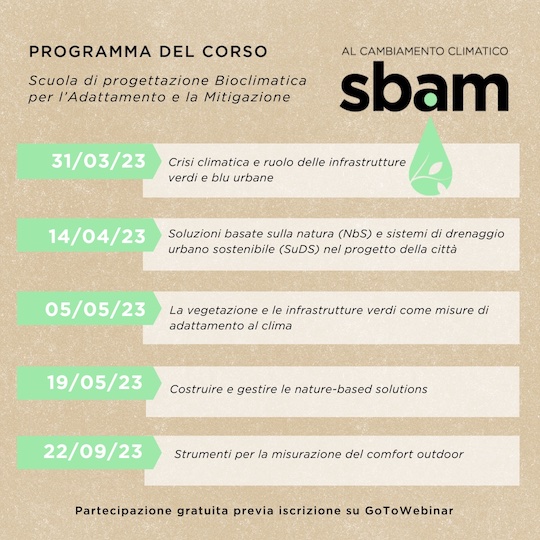 PROGRAMMA DEL CORSO

Scuola di progettazione Bioclimatica per l'Adattamento e la Mitigazione

AL CAMBIAMENTO CLIMATICO

sbam

31/03/23 Crisi climatica e ruolo delle infrastrutture verdi e blu urbane

14/04/23 Soluzioni basate sulla natura (NbS) e sistemi di drenaggio urbano sostenibile (SuDS) nel progetto della città

05/05/23 La vegetazione e le infrastrutture verdi come misure di adattamento al clima

19/05/23 Costruire e gestire le nature-based solutions

22/09/23 Strumenti per la misurazione del comfort outdoor

Partecipazione gratuita previa iscrizione su GoToWebinar